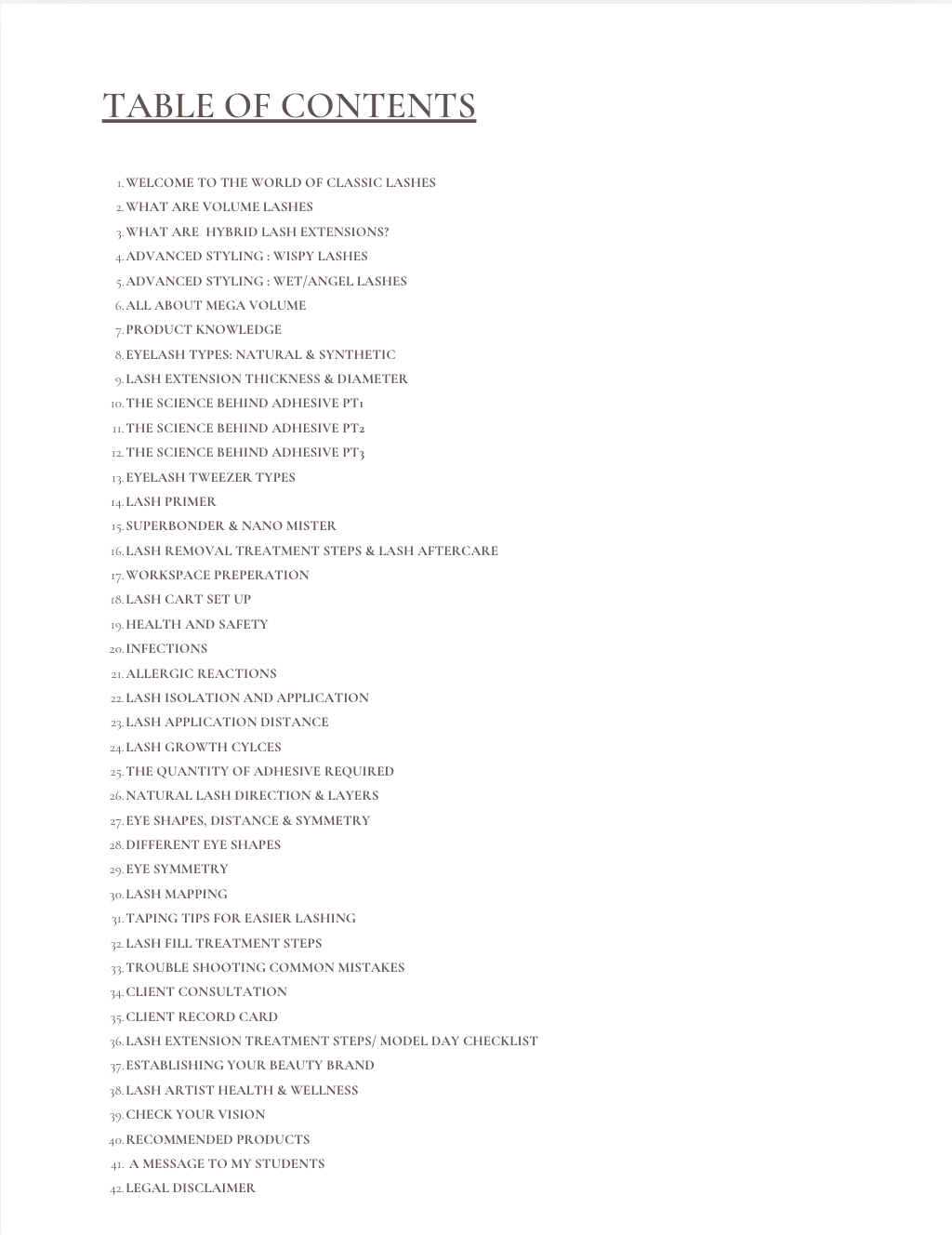 TABLE OF CONTENTS

1. WELCOME TO THE WORLD OF CLASSIC LASHES
2. WHAT ARE VOLUME LASHES
3. WHAT ARE HYBRID LASH EXTENSIONS?
4. ADVANCED STYLING : WISPY LASHES
5. ADVANCED STYLING : WET/ANGEL LASHES
6. ALL ABOUT MEGA VOLUME
7. PRODUCT KNOWLEDGE
8. EYELASH TYPES: NATURAL & SYNTHETIC
9. LASH EXTENSION THICKNESS & DIAMETER
10. THE SCIENCE BEHIND ADHESIVE PT1
11. THE SCIENCE BEHIND ADHESIVE PT2
12. THE SCIENCE BEHIND ADHESIVE PT3
13. EYELASH TWEEZER TYPES
14. LASH PRIMER
15. SUPERBONDER & NANO MISTER
16. LASH REMOVAL TREATMENT STEPS & LASH AFTERCARE
17. WORKSPACE PREPERATION
18. LASH CART SET UP
19. HEALTH AND SAFETY
20. INFECTIONS
21. ALLERGIC REACTIONS
22. LASH ISOLATION AND APPLICATION
23. LASH APPLICATION DISTANCE
24. LASH GROWTH CYLCES
25. THE QUANTITY OF ADHESIVE REQUIRED
26. NATURAL LASH DIRECTION & LAYERS
27. EYE SHAPES, DISTANCE & SYMMETRY
28. DIFFERENT EYE SHAPES
29. EYE SYMMETRY
30. LASH MAPPING
31. TAPING TIPS FOR EASIER LASHING
32. LASH FILL TREATMENT STEPS
33. TROUBLE SHOOTING COMMON MISTAKES
34. CLIENT CONSULTATION
35. CLIENT RECORD CARD
36. LASH EXTENSION TREATMENT STEPS/ MODEL DAY CHECKLIST
37. ESTABLISHING YOUR BEAUTY BRAND
38. LASH ARTIST HEALTH & WELLNESS
39. CHECK YOUR VISION
40. RECOMMENDED PRODUCTS
41. A MESSAGE TO MY STUDENTS
42. LEGAL DISCLAIMER